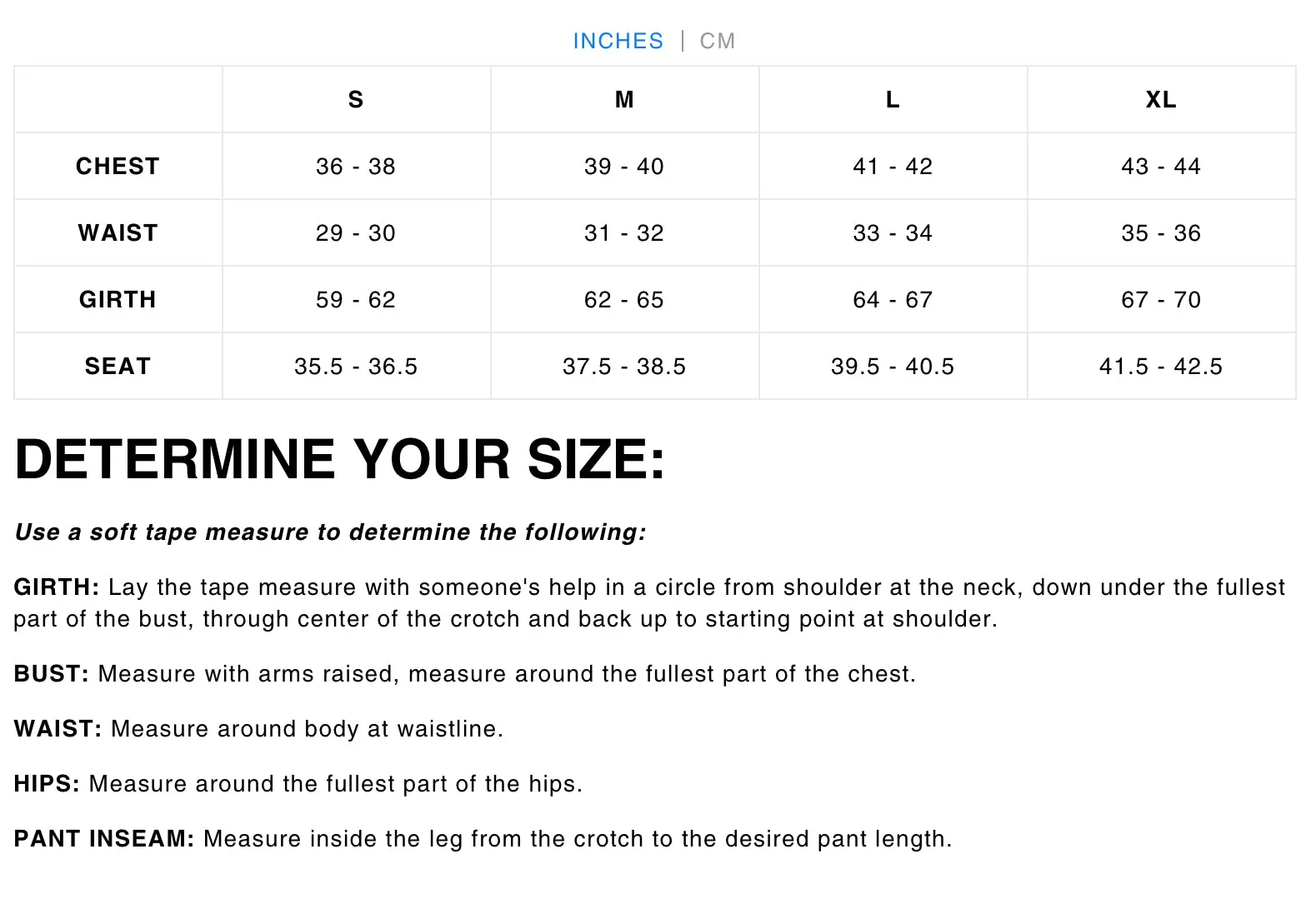 INCHES | CM

| | S | M | L | XL |
|---|---|---|---|---|
| CHEST | 36 - 38 | 39 - 40 | 41 - 42 | 43 - 44 |
| WAIST | 29 - 30 | 31 - 32 | 33 - 34 | 35 - 36 |
| GIRTH | 59 - 62 | 62 - 65 | 64 - 67 | 67 - 70 |
| SEAT | 35.5 - 36.5 | 37.5 - 38.5 | 39.5 - 40.5 | 41.5 - 42.5 |

DETERMINE YOUR SIZE:

Use a soft tape measure to determine the following:

GIRTH: Lay the tape measure with someone's help in a circle from shoulder at the neck, down under the fullest part of the bust, through center of the crotch and back up to starting point at shoulder.

BUST: Measure with arms raised, measure around the fullest part of the chest.

WAIST: Measure around body at waistline.

HIPS: Measure around the fullest part of the hips.

PANT INSEAM: Measure inside the leg from the crotch to the desired pant length.